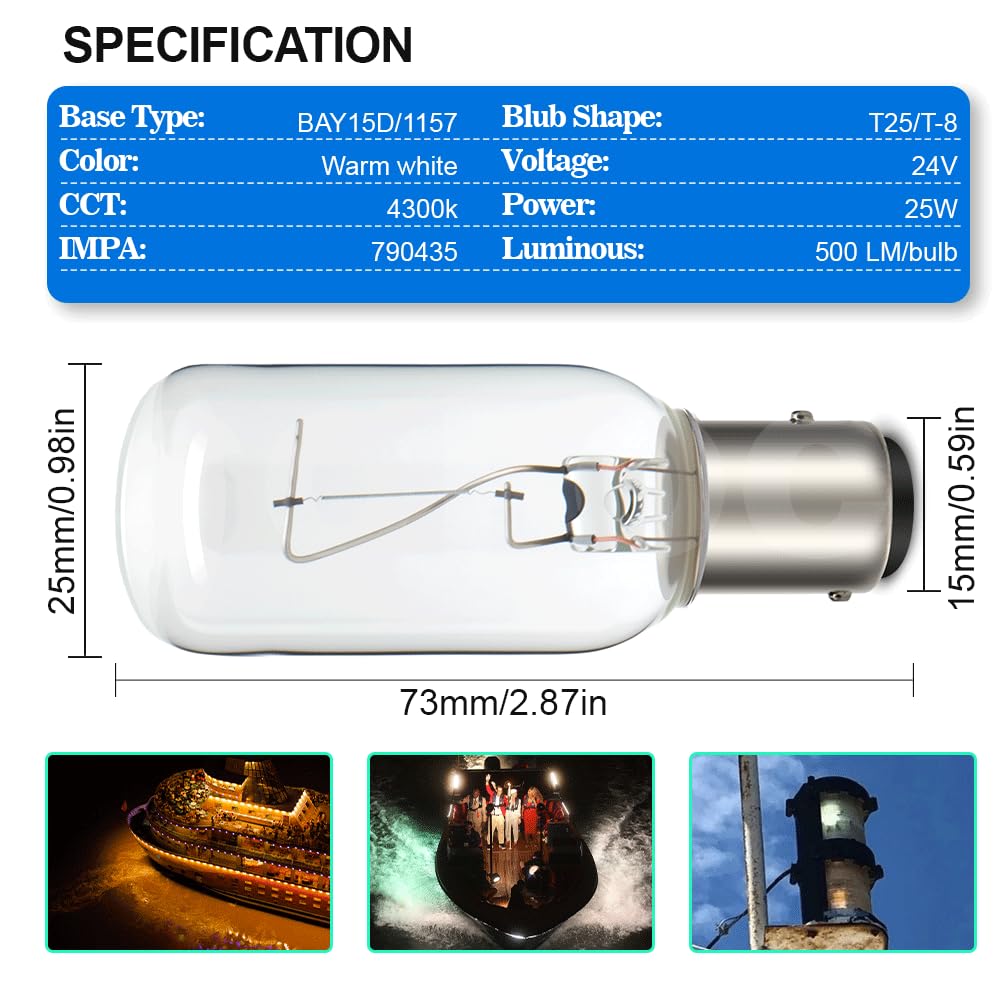 SPECIFICATION

Base Type: BAY15D/1157
Color: Warm white
CCT: 4300k
IMPA: 790435

Blub Shape: T25/T-8
Voltage: 24V
Power: 25W
Luminous: 500 LM/bulb

25mm/0.98in

15mm/0.59in

73mm/2.87in